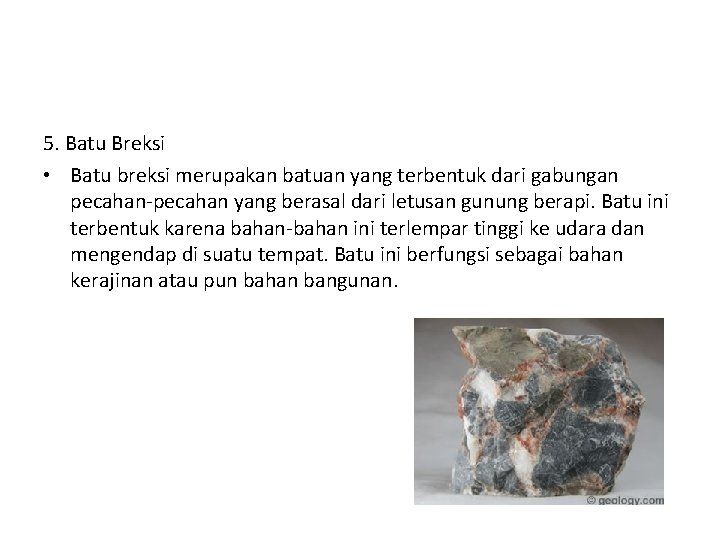 5. Batu Breksi

• Batu breksi merupakan batuan yang terbentuk dari gabungan pecahan-pecahan yang berasal dari letusan gunung berapi. Batu ini terbentuk karena bahan-bahan ini terlempar tinggi ke udara dan mengendap di suatu tempat. Batu ini berfungsi sebagai bahan kerajinan atau pun bahan bangunan.

© geology.com